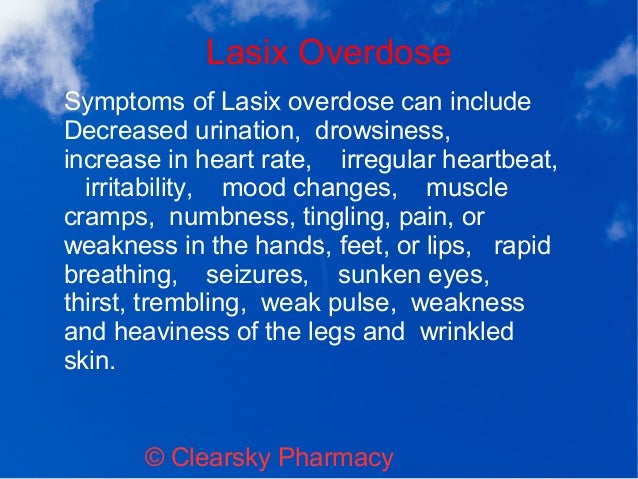 Lasix Overdose

Symptoms of Lasix overdose can include Decreased urination, drowsiness, increase in heart rate, irregular heartbeat, irritability, mood changes, muscle cramps, numbness, tingling, pain, or weakness in the hands, feet, or lips, rapid breathing, seizures, sunken eyes, thirst, trembling, weak pulse, weakness and heaviness of the legs and wrinkled skin.

© Clearsky Pharmacy